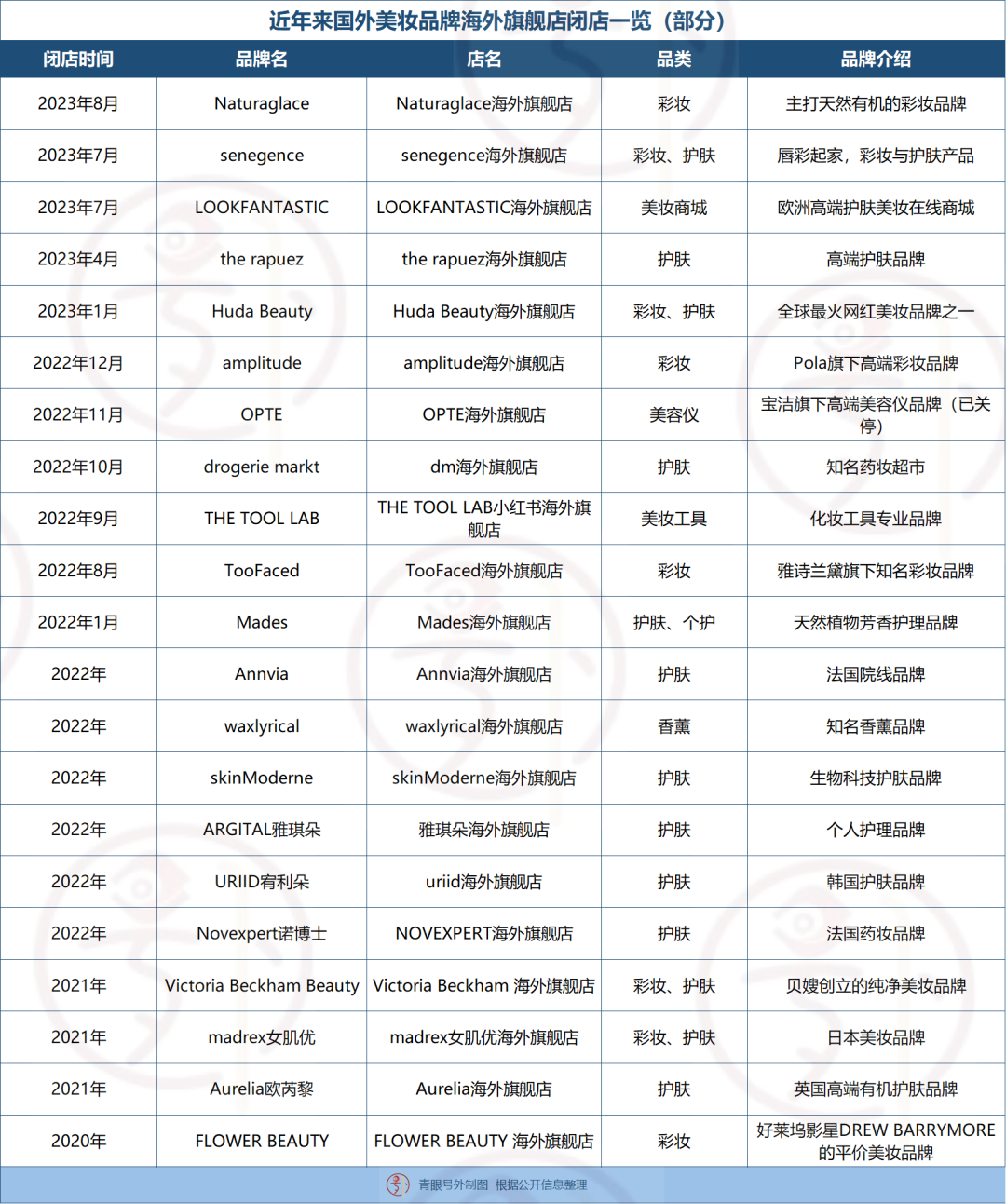 近年来国外美妆品牌海外旗舰店闭店一览（部分）

| 闭店时间 | 品牌名 | 店名 | 品类 | 品牌介绍 |
|---|---|---|---|---|
| 2023年8月 | Naturaglace | Naturaglace海外旗舰店 | 彩妆 | 主打天然有机的彩妆品牌 |
| 2023年7月 | senegence | senegence海外旗舰店 | 彩妆、护肤 | 唇彩起家，彩妆与护肤产品 |
| 2023年7月 | LOOKFANTASTIC | LOOKFANTASTIC海外旗舰店 | 美妆商城 | 欧洲高端护肤美妆在线商城 |
| 2023年4月 | the rapuez | the rapuez海外旗舰店 | 护肤 | 高端护肤品牌 |
| 2023年1月 | Huda Beauty | Huda Beauty海外旗舰店 | 彩妆、护肤 | 全球最火网红美妆品牌之一 |
| 2022年12月 | amplitude | amplitude海外旗舰店 | 彩妆 | Pola旗下高端彩妆品牌 |
| 2022年11月 | OPTE | OPTE海外旗舰店 | 美容仪 | 宝洁旗下高端美容仪品牌（已关停） |
| 2022年10月 | drogerie markt | dm海外旗舰店 | 护肤 | 知名药妆超市 |
| 2022年9月 | THE TOOL LAB | THE TOOL LAB小红书海外旗舰店 | 美妆工具 | 化妆工具专业品牌 |
| 2022年8月 | TooFaced | TooFaced海外旗舰店 | 彩妆 | 雅诗兰黛旗下知名彩妆品牌 |
| 2022年1月 | Mades | Mades海外旗舰店 | 护肤、个护 | 天然植物芳香护理品牌 |
| 2022年 | Annvia | Annvia海外旗舰店 | 护肤 | 法国院线品牌 |
| 2022年 | waxlyrical | waxlyrical海外旗舰店 | 香薰 | 知名香薰品牌 |
| 2022年 | skinModerne | skinModerne海外旗舰店 | 护肤 | 生物科技护肤品牌 |
| 2022年 | ARGITAL雅琪朵 | 雅琪朵海外旗舰店 | 护肤 | 个人护理品牌 |
| 2022年 | URIID宥利朵 | uriid海外旗舰店 | 护肤 | 韩国护肤品牌 |
| 2022年 | Novexpert诺博士 | NOVEXPERT海外旗舰店 | 护肤 | 法国药妆品牌 |
| 2021年 | Victoria Beckham Beauty | Victoria Beckham 海外旗舰店 | 彩妆、护肤 | 贝嫂创立的纯净美妆品牌 |
| 2021年 | madrex女肌优 | madrex女肌优海外旗舰店 | 彩妆、护肤 | 日本美妆品牌 |
| 2021年 | Aurelia欧芮黎 | Aurelia海外旗舰店 | 护肤 | 英国高端有机护肤品牌 |
| 2020年 | FLOWER BEAUTY | FLOWER BEAUTY 海外旗舰店 | 彩妆 | 好莱坞影星DREW BARRYMORE的平价美妆品牌 |

青眼号外制图 根据公开信息整理